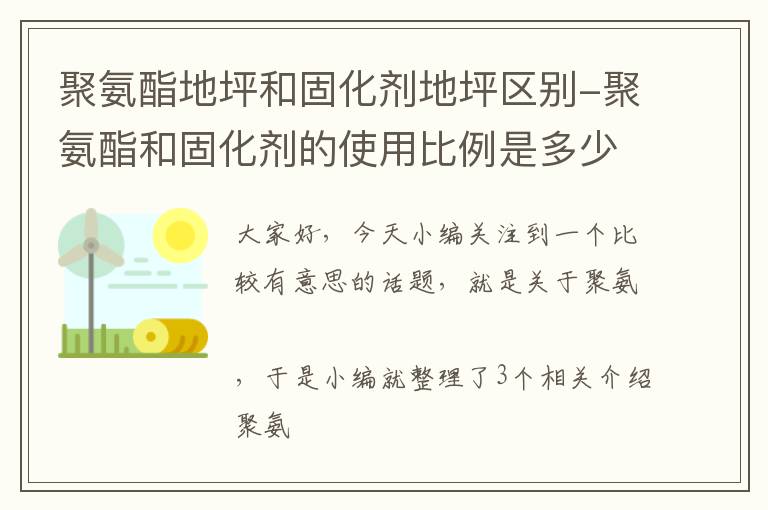 聚氨酯地坪和固化剂地坪区别-聚氨酯和固化剂的使用比例是多少

大家好，今天小编关注到一个比较有意思的话题，就是关于聚氨

，于是小编就整理了3个相关介绍聚氨